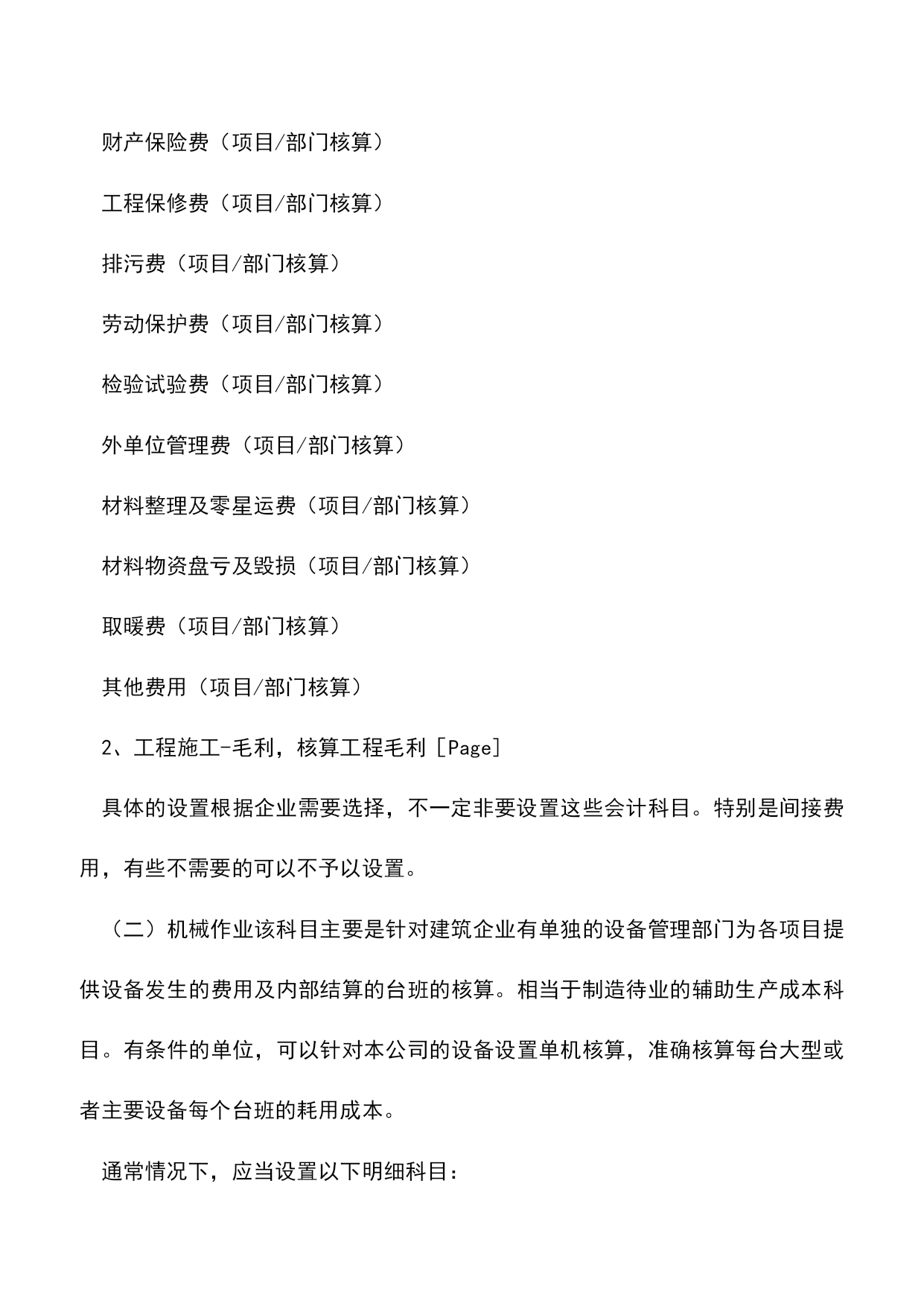 财产保险费（项目/部门核算）

工程保修费（项目/部门核算）

排污费（项目/部门核算）

劳动保护费（项目/部门核算）

检验试验费（项目/部门核算）

外单位管理费（项目/部门核算）

材料整理及零星运费（项目/部门核算）

材料物资盘亏及毁损（项目/部门核算）

取暖费（项目/部门核算）

其他费用（项目/部门核算）

2、工程施工-毛利，核算工程毛利 [Page]

具体的设置根据企业需要选择，不一定非要设置这些会计科目。特别是间接费用，有些不需要的可以不予以设置。

（二）机械作业该科目主要是针对建筑企业有单独的设备管理部门为各项目提供设备发生的费用及内部结算的台班的核算。相当于制造待业的辅助生产成本科目。有条件的单位，可以针对本公司的设备设置单机核算，准确核算每台大型或者主要设备每个台班的耗用成本。

通常情况下，应当设置以下明细科目：